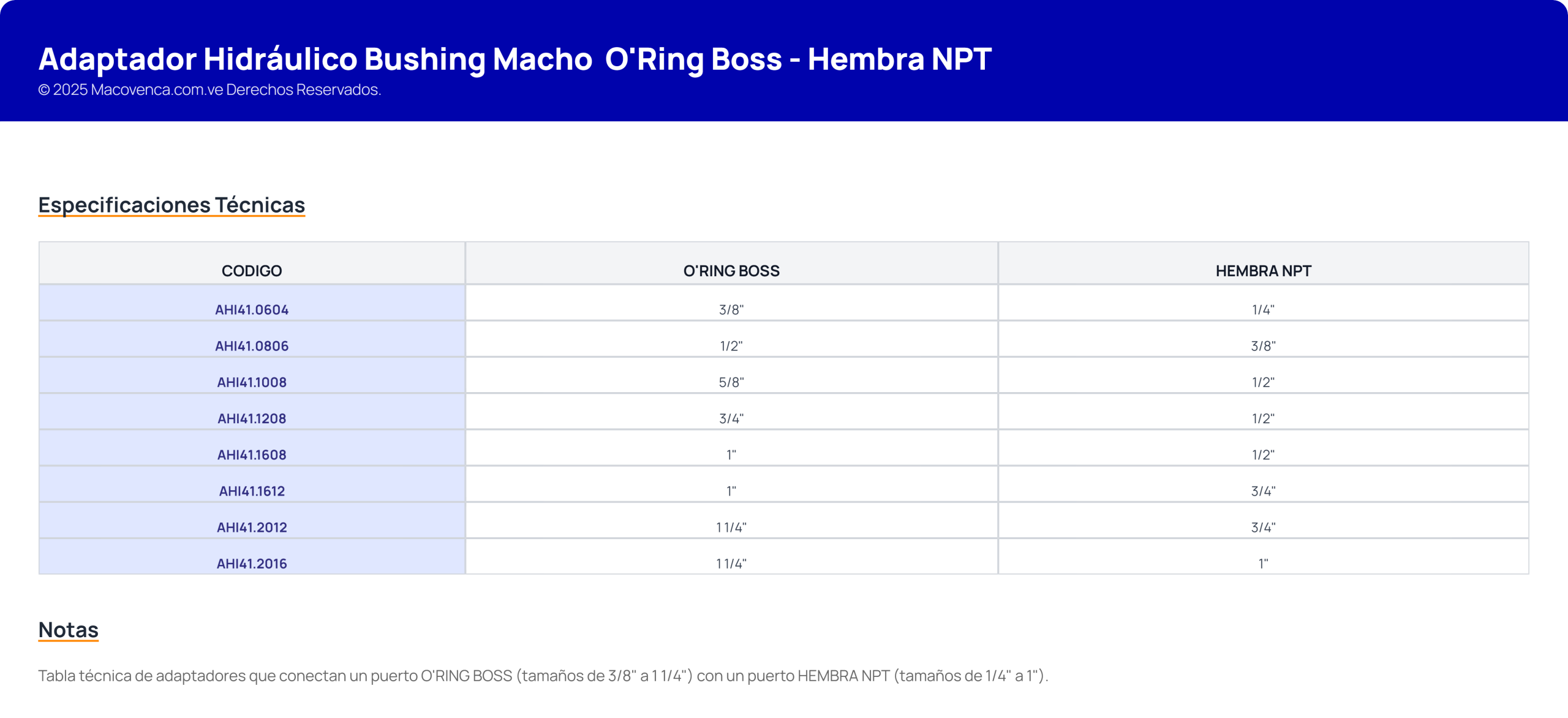 Adaptador Hidráulico Bushing Macho O'Ring Boss - Hembra NPT
© 2025 Macovenca.com.ve Derechos Reservados.

Especificaciones Técnicas

| CODIGO | O'RING BOSS | HEMBRA NPT |
|---|---|---|
| AHI41.0604 | 3/8" | 1/4" |
| AHI41.0806 | 1/2" | 3/8" |
| AHI41.1008 | 5/8" | 1/2" |
| AHI41.1208 | 3/4" | 1/2" |
| AHI41.1608 | 1" | 1/2" |
| AHI41.1612 | 1" | 3/4" |
| AHI41.2012 | 1 1/4" | 3/4" |
| AHI41.2016 | 1 1/4" | 1" |

Notas

Tabla técnica de adaptadores que conectan un puerto O'RING BOSS (tamaños de 3/8" a 1 1/4") con un puerto HEMBRA NPT (tamaños de 1/4" a 1").